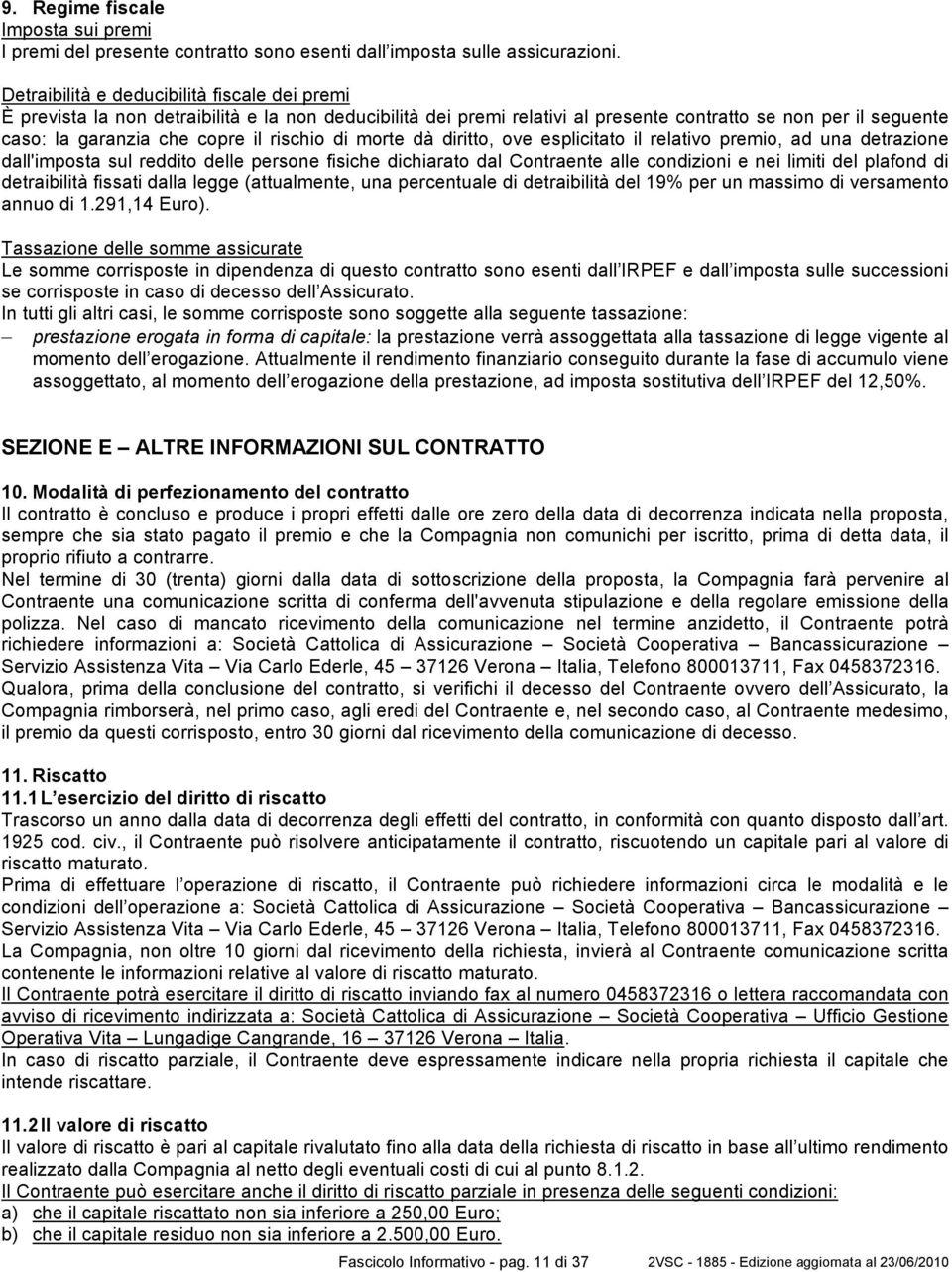 9. Regime fiscale
Imposta sui premi
I premi del presente contratto sono esenti dall imposta sulle assicurazioni.

Detraibilità e deducibilità fiscale dei premi
È prevista la non detraibilità e la non deducibilità dei premi relativi al presente contratto se non per il seguente caso: la garanzia che copre il rischio di morte dà diritto, ove esplicitato il relativo premio, ad una detrazione dall'imposta sul reddito delle persone fisiche dichiarato dal Contraente alle condizioni e nei limiti del plafond di detraibilità fissati dalla legge (attualmente, una percentuale di detraibilità del 19% per un massimo di versamento annuo di 1.291,14 Euro).

Tassazione delle somme assicurate
Le somme corrisposte in dipendenza di questo contratto sono esenti dall IRPEF e dall imposta sulle successioni se corrisposte in caso di decesso dell Assicurato.
In tutti gli altri casi, le somme corrisposte sono soggette alla seguente tassazione:
– prestazione erogata in forma di capitale: la prestazione verrà assoggettata alla tassazione di legge vigente al momento dell erogazione. Attualmente il rendimento finanziario conseguito durante la fase di accumulo viene assoggettato, al momento dell erogazione della prestazione, ad imposta sostitutiva dell IRPEF del 12,50%.

SEZIONE E – ALTRE INFORMAZIONI SUL CONTRATTO

10. Modalità di perfezionamento del contratto
Il contratto è concluso e produce i propri effetti dalle ore zero della data di decorrenza indicata nella proposta, sempre che sia stato pagato il premio e che la Compagnia non comunichi per iscritto, prima di detta data, il proprio rifiuto a contrarre.
Nel termine di 30 (trenta) giorni dalla data di sottoscrizione della proposta, la Compagnia farà pervenire al Contraente una comunicazione scritta di conferma dell'avvenuta stipulazione e della regolare emissione della polizza. Nel caso di mancato ricevimento della comunicazione nel termine anzidetto, il Contraente potrà richiedere informazioni a: Società Cattolica di Assicurazione – Società Cooperativa – Bancassicurazione – Servizio Assistenza Vita – Via Carlo Ederle, 45 – 37126 Verona – Italia, Telefono 800013711, Fax 0458372316.
Qualora, prima della conclusione del contratto, si verifichi il decesso del Contraente ovvero dell Assicurato, la Compagnia rimborserà, nel primo caso, agli eredi del Contraente e, nel secondo caso, al Contraente medesimo, il premio da questi corrisposto, entro 30 giorni dal ricevimento della comunicazione di decesso.

11. Riscatto
11.1 L esercizio del diritto di riscatto
Trascorso un anno dalla data di decorrenza degli effetti del contratto, in conformità con quanto disposto dall art. 1925 cod. civ., il Contraente può risolvere anticipatamente il contratto, riscuotendo un capitale pari al valore di riscatto maturato.
Prima di effettuare l operazione di riscatto, il Contraente può richiedere informazioni circa le modalità e le condizioni dell operazione a: Società Cattolica di Assicurazione – Società Cooperativa – Bancassicurazione – Servizio Assistenza Vita – Via Carlo Ederle, 45 – 37126 Verona – Italia, Telefono 800013711, Fax 0458372316.
La Compagnia, non oltre 10 giorni dal ricevimento della richiesta, invierà al Contraente comunicazione scritta contenente le informazioni relative al valore di riscatto maturato.
Il Contraente potrà esercitare il diritto di riscatto inviando fax al numero 0458372316 o lettera raccomandata con avviso di ricevimento indirizzata a: Società Cattolica di Assicurazione – Società Cooperativa – Ufficio Gestione Operativa Vita – Lungadige Cangrande, 16 – 37126 Verona – Italia.
In caso di riscatto parziale, il Contraente deve espressamente indicare nella propria richiesta il capitale che intende riscattare.

11.2 Il valore di riscatto
Il valore di riscatto è pari al capitale rivalutato fino alla data della richiesta di riscatto in base all ultimo rendimento realizzato dalla Compagnia al netto degli eventuali costi di cui al punto 8.1.2.
Il Contraente può esercitare anche il diritto di riscatto parziale in presenza delle seguenti condizioni:
a) che il capitale riscattato non sia inferiore a 250,00 Euro;
b) che il capitale residuo non sia inferiore a 2.500,00 Euro.

Fascicolo Informativo - pag. 11 di 37 2VSC - 1885 - Edizione aggiornata al 23/06/2010